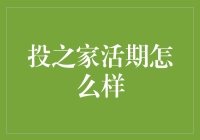 投之家活期怎么样